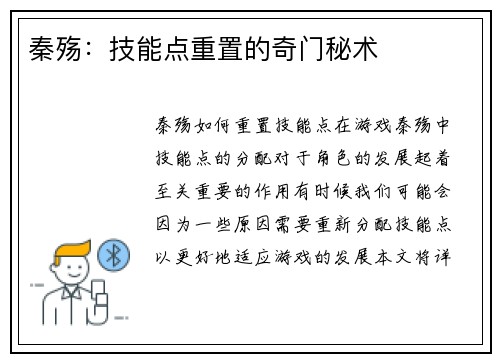 秦殇：技能点重置的奇门秘术

秦殇如何重置技能点在游戏秦殇中技能点的分配对于角色的发展起着至关重要的作用有时候我们可能会因为一些原因需要重新分配技能点以更好地适应游戏的发展本文将详